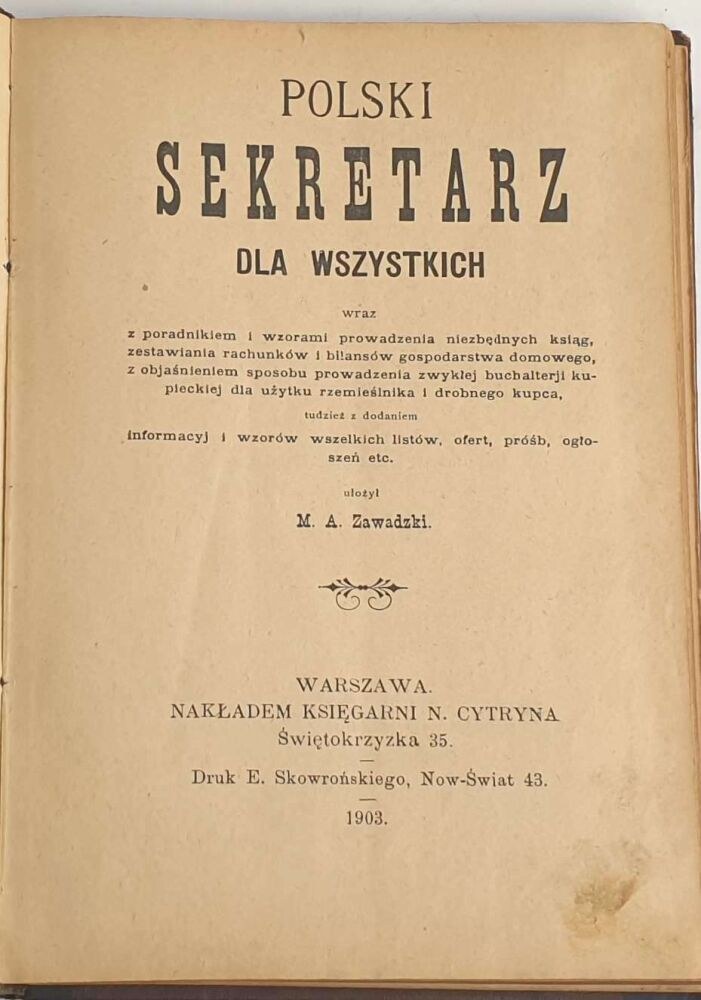 POLSKI
SEKRETARZ
DLA WSZYSTKICH

wraz
z poradnikiem i wzorami prowadzenia niezbędnych ksiąg, zestawiania rachunków i bilansów gospodarstwa domowego, z objaśnieniem sposobu prowadzenia zwykłej buchalterji kupieckiej dla użytku rzemieślnika i drobnego kupca,
tudzież z dodaniem
informacyj i wzorów wszelkich listów, ofert, próśb, ogłoszeń etc.

ułożył
M. A. Zawadzki.

WARSZAWA.
NAKŁADEM KSIĘGARNI N. CYTRYNA
Świętokrzyzka 35.

Druk E. Skowrońskiego, Now-Świat 43.

1903.